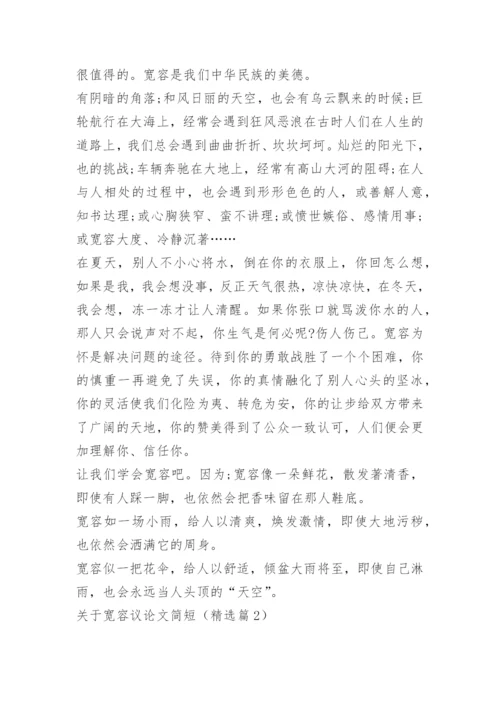 很值得的。宽容是我们中华民族的美德。

有阴暗的角落;和风日丽的天空，也会有乌云飘来的时候;巨轮航行在大海上，经常会遇到狂风恶浪在古时人们在人生的道路上，我们总会遇到曲曲折折、坎坎坷坷。灿烂的阳光下，也的挑战;车辆奔驰在大地上，经常有高山大河的阻碍;在人与人相处的过程中，也会遇到形形色色的人，或善解人意，知书达理;或心胸狭窄、蛮不讲理;或愤世嫉俗、感情用事;或宽容大度、冷静沉著……

在夏天，别人不小心将水，倒在你的衣服上，你回怎么想，如果是我，我会想没事，反正天气很热，凉快凉快，在冬天，我会想，冻一冻才让人清醒。如果你张口就骂泼你水的人，那人只会说声对不起，你生气是何必呢?伤人伤己。宽容为怀是解决问题的途径。待到你的勇敢战胜了一个个困难，你的慎重一再避免了失误，你的真情融化了别人心头的坚冰，你的灵活使我们化险为夷、转危为安，你的让步给双方带来了广阔的天地，你的赞美得到了公众一致认可，人们便会更加理解你、信任你。

让我们学会宽容吧。因为;宽容像一朵鲜花，散发著清香，即使有人踩一脚，也依然会把香味留在那人鞋底。

宽容如一场小雨，给人以清爽，焕发激情，即使大地污秽，也依然会洒满它的周身。

宽容似一把花伞，给人以舒适，倾盆大雨将至，即使自己淋雨，也会永远当人头顶的“天空”。

关于宽容议论文简短（精选篇2）